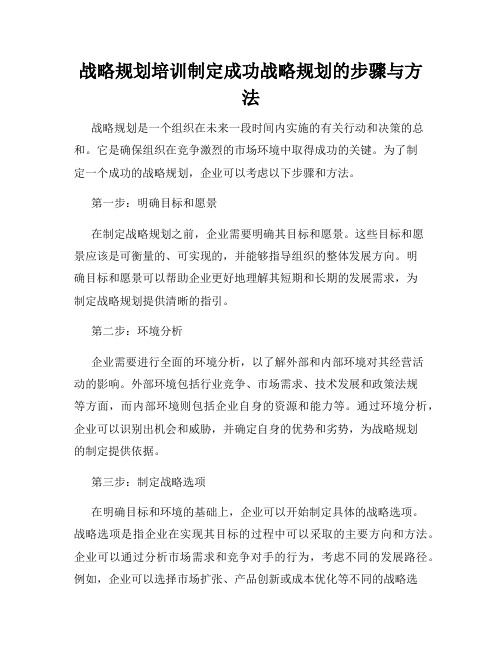 战略规划培训制定成功战略规划的步骤与方法

战略规划是一个组织在未来一段时间内实施的有关行动和决策的总和。它是确保组织在竞争激烈的市场环境中取得成功的关键。为了制定一个成功的战略规划，企业可以考虑以下步骤和方法。

第一步：明确目标和愿景

在制定战略规划之前，企业需要明确其目标和愿景。这些目标和愿景应该是可衡量的、可实现的，并能够指导组织的整体发展方向。明确目标和愿景可以帮助企业更好地理解其短期和长期的发展需求，为制定战略规划提供清晰的指引。

第二步：环境分析

企业需要进行全面的环境分析，以了解外部和内部环境对其经营活动的影响。外部环境包括行业竞争、市场需求、技术发展和政策法规等方面，而内部环境则包括企业自身的资源和能力等。通过环境分析，企业可以识别出机会和威胁，并确定自身的优势和劣势，为战略规划的制定提供依据。

第三步：制定战略选项

在明确目标和环境的基础上，企业可以开始制定具体的战略选项。战略选项是指企业在实现其目标的过程中可以采取的主要方向和方法。企业可以通过分析市场需求和竞争对手的行为，考虑不同的发展路径。例如，企业可以选择市场扩张、产品创新或成本优化等不同的战略选